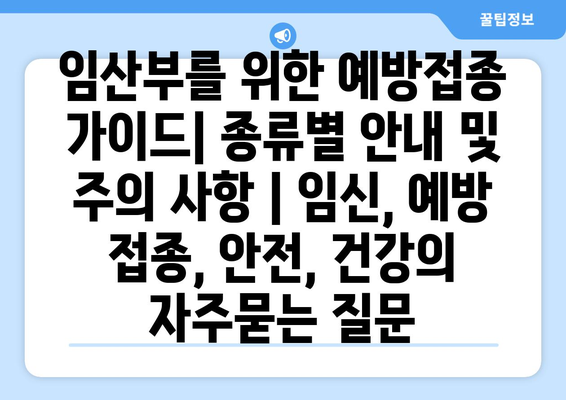 꿀팁정보

임산부를 위한 예방접종 가이드| 종류별 안내 및 주의 사항 | 임신, 예방 접종, 안전, 건강의 자주묻는 질문